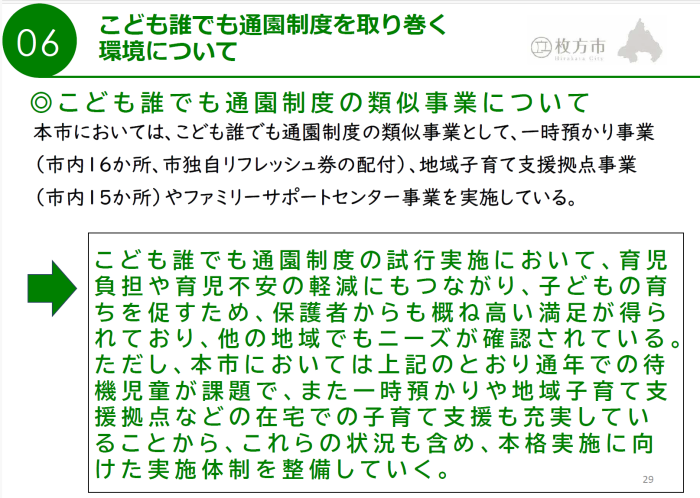 06

こども誰でも通園制度を取り巻く
環境について

枚方市
Hirakata City

◎こども誰でも通園制度の類似事業について

本市においては、こども誰でも通園制度の類似事業として、一時預かり事業(市内16か所、市独自リフレッシュ券の配付)、地域子育て支援拠点事業(市内15か所)やファミリーサポートセンター事業を実施している。

こども誰でも通園制度の試行実施において、育児負担や育児不安の軽減にもつながり、子どもの育ちを促すため、保護者からも概ね高い満足が得られており、他の地域でもニーズが確認されている。ただし、本市においては上記のとおり通年での待機児童が課題で、また一時預かりや地域子育て支援拠点などの在宅での子育て支援も充実していることから、これらの状況も含め、本格実施に向けた実施体制を整備していく。

29